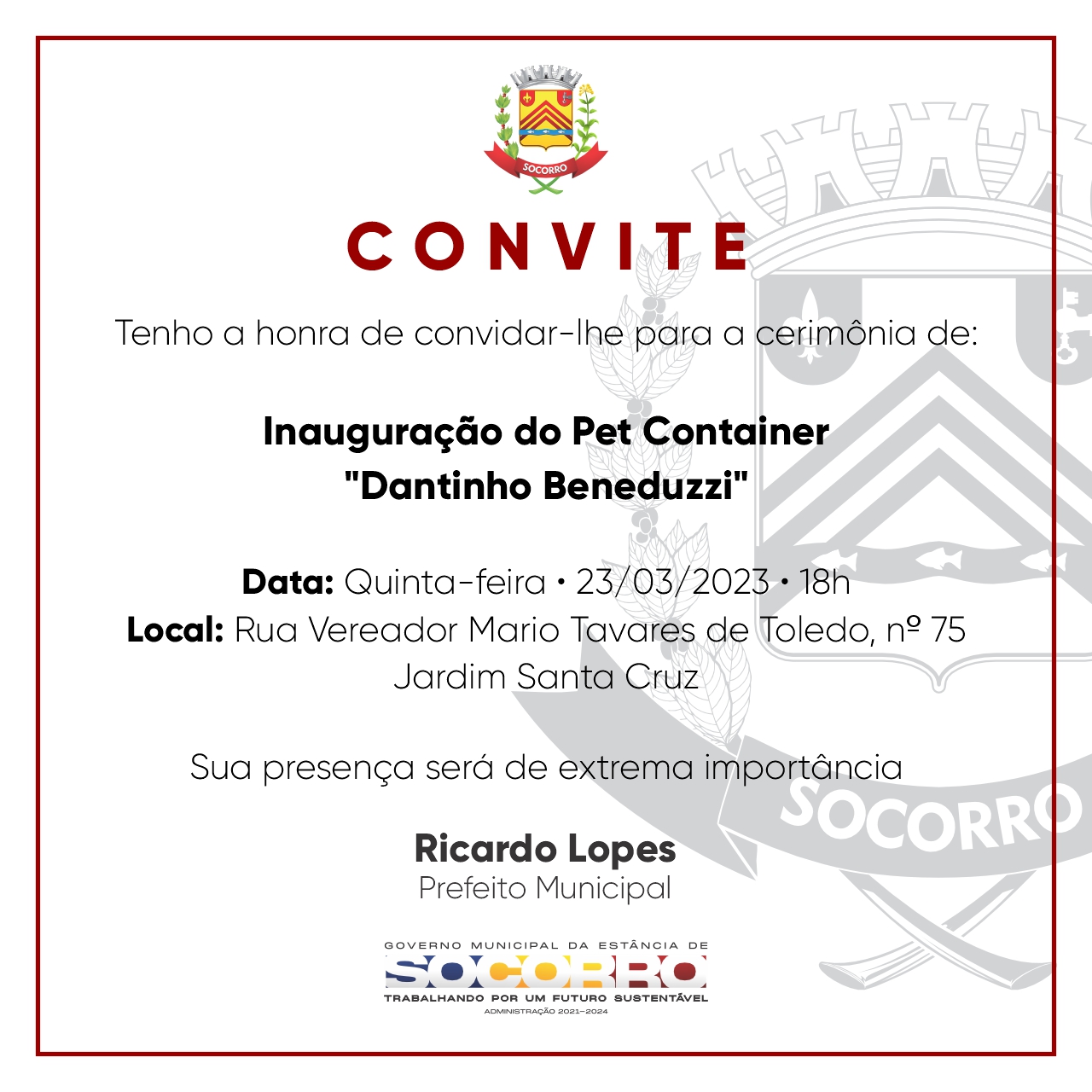 SOCORRO

CONVITE

Tenho a honra de convidar-lhe para a cerimônia de:

Inauguração do Pet Container "Dantinho Beneduzzi"

Data: Quinta-feira • 23/03/2023 • 18h
Local: Rua Vereador Mario Tavares de Toledo, nº 75
Jardim Santa Cruz

Sua presença será de extrema importância

Ricardo Lopes
Prefeito Municipal

SOCORRO

GOVERNO MUNICIPAL DA ESTÂNCIA DE
SOCORRO
TRABALHANDO POR UM FUTURO SUSTENTÁVEL
ADMINISTRAÇÃO 2021-2024